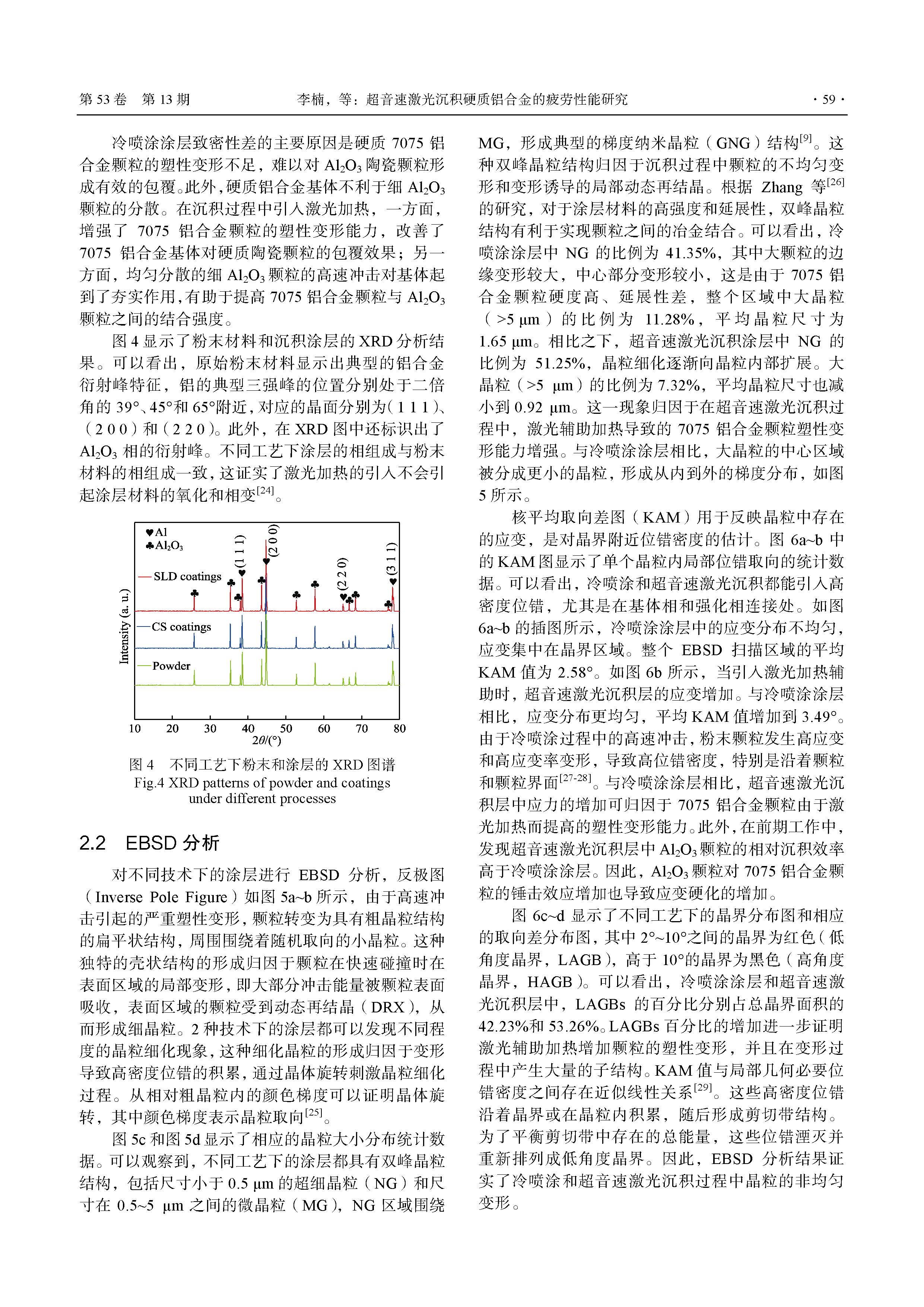 第 53 卷　第 13 期　　李楠，等：超音速激光沉积硬质铝合金的疲劳性能研究　　· 59 ·

冷喷涂涂层致密性差的主要原因是硬质 7075 铝合金颗粒的塑性变形不足，难以对 $Al_2O_3$ 陶瓷颗粒形成有效的包覆。此外，硬质铝合金基体不利于细 $Al_2O_3$ 颗粒的分散。在沉积过程中引入激光加热，一方面，增强了 7075 铝合金颗粒的塑性变形能力，改善了 7075 铝合金基体对硬质陶瓷颗粒的包覆效果；另一方面，均匀分散的细 $Al_2O_3$ 颗粒的高速冲击对基体起到了夯实作用，有助于提高 7075 铝合金颗粒与 $Al_2O_3$ 颗粒之间的结合强度。

图 4 显示了粉末材料和沉积涂层的 XRD 分析结果。可以看出，原始粉末材料显示出典型的铝合金衍射峰特征，铝的典型三强峰的位置分别处于二倍角的 39°、45°和 65°附近，对应的晶面分别为(1 1 1)、(2 0 0)和(2 2 0)。此外，在 XRD 图中还标识出了 $Al_2O_3$ 相的衍射峰。不同工艺下涂层的相组成与粉末材料的相组成一致，这证实了激光加热的引入不会引起涂层材料的氧化和相变$^{[24]}$。

♥Al
♣$Al_2O_3$
(1 1 1)
(2 0 0)
(2 2 0)
(3 1 1)
SLD coatings
CS coatings
Powder
Intensity (a. u.)
10 20 30 40 50 60 70 80
$2\theta/(°)$

图 4　不同工艺下粉末和涂层的 XRD 图谱
Fig.4 XRD patterns of powder and coatings under different processes

2.2　EBSD 分析

对不同技术下的涂层进行 EBSD 分析，反极图（Inverse Pole Figure）如图 5a~b 所示，由于高速冲击引起的严重塑性变形，颗粒转变为具有粗晶粒结构的扁平状结构，周围围绕着随机取向的小晶粒。这种独特的壳状结构的形成归因于颗粒在快速碰撞时在表面区域的局部变形，即大部分冲击能量被颗粒表面吸收，表面区域的颗粒受到动态再结晶（DRX），从而形成细晶粒。2 种技术下的涂层都可以发现不同程度的晶粒细化现象，这种细化晶粒的形成归因于变形导致高密度位错的积累，通过晶体旋转刺激晶粒细化过程。从相对粗晶粒内的颜色梯度可以证明晶体旋转，其中颜色梯度表示晶粒取向$^{[25]}$。

图 5c 和图 5d 显示了相应的晶粒大小分布统计数据。可以观察到，不同工艺下的涂层都具有双峰晶粒结构，包括尺寸小于 0.5 μm 的超细晶粒（NG）和尺寸在 0.5~5 μm 之间的微晶粒（MG），NG 区域围绕 MG，形成典型的梯度纳米晶粒（GNG）结构$^{[9]}$。这种双峰晶粒结构归因于沉积过程中颗粒的不均匀变形和变形诱导的局部动态再结晶。根据 Zhang 等$^{[26]}$的研究，对于涂层材料的高强度和延展性，双峰晶粒结构有利于实现颗粒之间的冶金结合。可以看出，冷喷涂涂层中 NG 的比例为 41.35%，其中大颗粒的边缘变形较大，中心部分变形较小，这是由于 7075 铝合金颗粒硬度高、延展性差，整个区域中大晶粒（>5 μm）的比例为 11.28%，平均晶粒尺寸为 1.65 μm。相比之下，超音速激光沉积涂层中 NG 的比例为 51.25%，晶粒细化逐渐向晶粒内部扩展。大晶粒（>5 μm）的比例为 7.32%，平均晶粒尺寸也减小到 0.92 μm。这一现象归因于在超音速激光沉积过程中，激光辅助加热导致的 7075 铝合金颗粒塑性变形能力增强。与冷喷涂涂层相比，大晶粒的中心区域被分成更小的晶粒，形成从内到外的梯度分布，如图 5 所示。

核平均取向差图（KAM）用于反映晶粒中存在的应变，是对晶界附近位错密度的估计。图 6a~b 中的 KAM 图显示了单个晶粒内局部位错取向的统计数据。可以看出，冷喷涂和超音速激光沉积都能引入高密度位错，尤其是在基体相和强化相连接处。如图 6a~b 的插图所示，冷喷涂涂层中的应变分布不均匀，应变集中在晶界区域。整个 EBSD 扫描区域的平均 KAM 值为 2.58°。如图 6b 所示，当引入激光加热辅助时，超音速激光沉积层的应变增加。与冷喷涂涂层相比，应变分布更均匀，平均 KAM 值增加到 3.49°。由于冷喷涂过程中的高速冲击，粉末颗粒发生高应变和高应变率变形，导致高位错密度，特别是沿着颗粒和颗粒界面$^{[27-28]}$。与冷喷涂涂层相比，超音速激光沉积层中应力的增加可归因于 7075 铝合金颗粒由于激光加热而提高的塑性变形能力。此外，在前期工作中，发现超音速激光沉积层中 $Al_2O_3$ 颗粒的相对沉积效率高于冷喷涂涂层。因此，$Al_2O_3$ 颗粒对 7075 铝合金颗粒的锤击效应增加也导致应变硬化的增加。

图 6c~d 显示了不同工艺下的晶界分布图和相应的取向差分布图，其中 2°~10°之间的晶界为红色（低角度晶界，LAGB），高于 10°的晶界为黑色（高角度晶界，HAGB）。可以看出，冷喷涂涂层和超音速激光沉积层中，LAGBs 的百分比分别占总晶界面积的 42.23%和 53.26%。LAGBs 百分比的增加进一步证明激光辅助加热增加颗粒的塑性变形，并且在变形过程中产生大量的子结构。KAM 值与局部几何必要位错密度之间存在近似线性关系$^{[29]}$。这些高密度位错沿着晶界或在晶粒内积累，随后形成剪切带结构。为了平衡剪切带中存在的总能量，这些位错湮灭并重新排列成低角度晶界。因此，EBSD 分析结果证实了冷喷涂和超音速激光沉积过程中晶粒的非均匀变形。